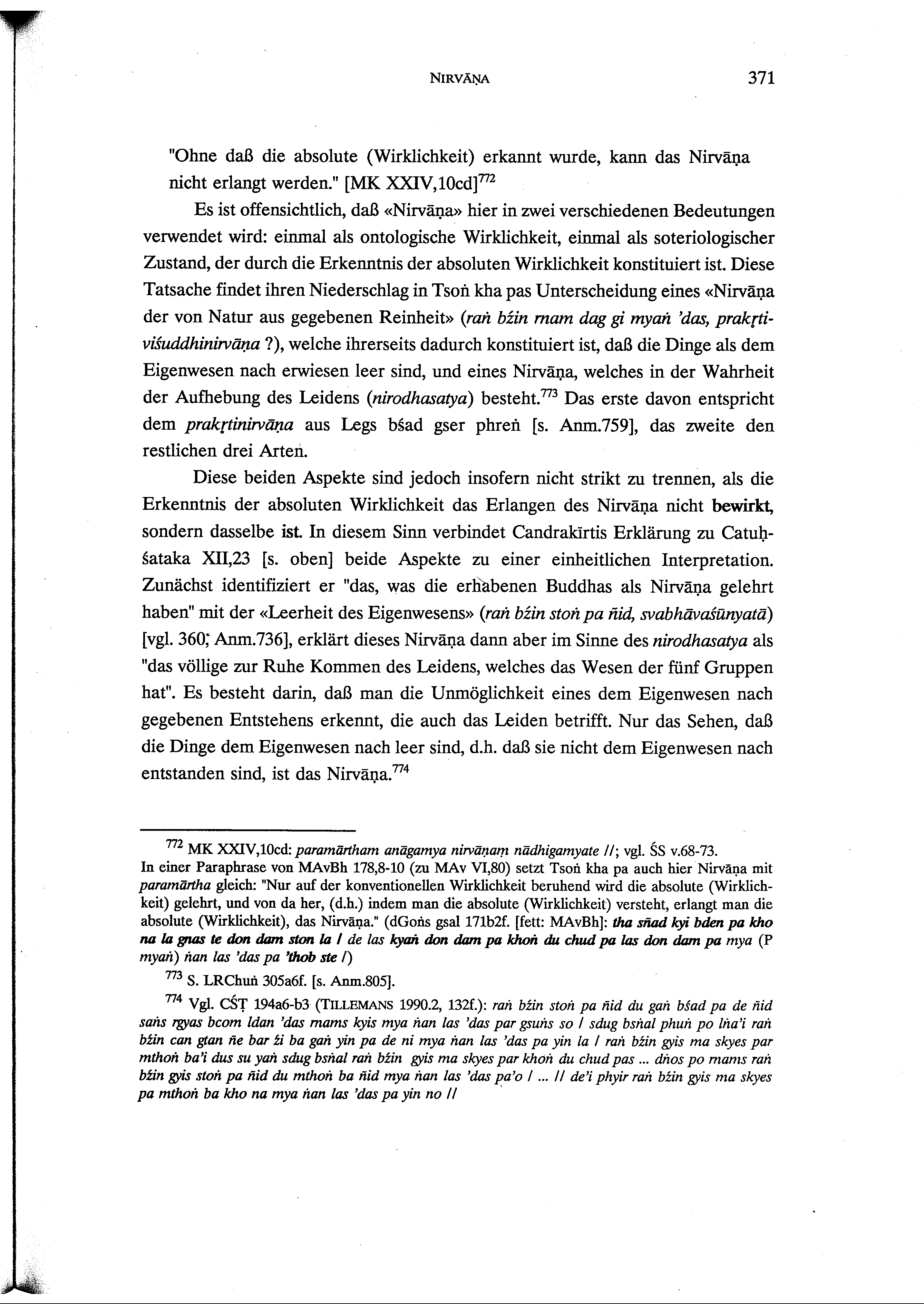 NIRVĀṆA 371

"Ohne daß die absolute (Wirklichkeit) erkannt wurde, kann das Nirvāṇa nicht erlangt werden." [MK XXIV,10cd]$^{772}$

Es ist offensichtlich, daß «Nirvāṇa» hier in zwei verschiedenen Bedeutungen verwendet wird: einmal als ontologische Wirklichkeit, einmal als soteriologischer Zustand, der durch die Erkenntnis der absoluten Wirklichkeit konstituiert ist. Diese Tatsache findet ihren Niederschlag in Tsoṅ kha pas Unterscheidung eines «Nirvāṇa der von Natur aus gegebenen Reinheit» (raṅ bźin rnam dag gi myaṅ 'das, prakṛtiviśuddhinirvāṇa ?), welche ihrerseits dadurch konstituiert ist, daß die Dinge als dem Eigenwesen nach erwiesen leer sind, und eines Nirvāṇa, welches in der Wahrheit der Aufhebung des Leidens (nirodhasatya) besteht.$^{773}$ Das erste davon entspricht dem prakṛtinirvāṇa aus Legs bśad gser phreṅ [s. Anm.759], das zweite den restlichen drei Arten.

Diese beiden Aspekte sind jedoch insofern nicht strikt zu trennen, als die Erkenntnis der absoluten Wirklichkeit das Erlangen des Nirvāṇa nicht bewirkt, sondern dasselbe ist. In diesem Sinn verbindet Candrakīrtis Erklärung zu Catuḥśataka XII,23 [s. oben] beide Aspekte zu einer einheitlichen Interpretation. Zunächst identifiziert er "das, was die erhabenen Buddhas als Nirvāṇa gelehrt haben" mit der «Leerheit des Eigenwesens» (raṅ bźin stoṅ pa ñid, svabhāvaśūnyatā) [vgl. 360; Anm.736], erklärt dieses Nirvāṇa dann aber im Sinne des nirodhasatya als "das völlige zur Ruhe Kommen des Leidens, welches das Wesen der fünf Gruppen hat". Es besteht darin, daß man die Unmöglichkeit eines dem Eigenwesen nach gegebenen Entstehens erkennt, die auch das Leiden betrifft. Nur das Sehen, daß die Dinge dem Eigenwesen nach leer sind, d.h. daß sie nicht dem Eigenwesen nach entstanden sind, ist das Nirvāṇa.$^{774}$

$^{772}$ MK XXIV,10cd: paramārtham anāgamya nirvāṇaṃ nādhigamyate //; vgl. ŚS v.68-73. In einer Paraphrase von MAvBh 178,8-10 (zu MAv VI,80) setzt Tsoṅ kha pa auch hier Nirvāṇa mit paramārtha gleich: "Nur auf der konventionellen Wirklichkeit beruhend wird die absolute (Wirklichkeit) gelehrt, und von da her, (d.h.) indem man die absolute (Wirklichkeit) versteht, erlangt man die absolute (Wirklichkeit), das Nirvāṇa." (dGoṅs gsal 171b2f. [fett: MAvBh]: tha sñad kyi bden pa kho na la gnas te don dam ston la / de las kyaṅ don dam pa khoṅ du chud pa las don dam pa mya (P myaṅ) ṅan las 'das pa 'thob ste /)

$^{773}$ S. LRChuṅ 305a6f. [s. Anm.805].

$^{774}$ Vgl. CŚṬ 194a6-b3 (TILLEMANS 1990.2, 132f.): raṅ bźin stoṅ pa ñid du gaṅ bśad pa de ñid saṅs rgyas bcom ldan 'das rnams kyis mya ṅan las 'das par gsuṅs so / sdug bsṅal phuṅ po lṅa'i raṅ bźin can gtan ñe bar źi ba gaṅ yin pa de ni mya ṅan las 'das pa yin la / raṅ bźin gyis ma skyes par mthoṅ ba'i dus su yaṅ sdug bsṅal raṅ bźin gyis ma skyes par khoṅ du chud pas ... dṅos po rnams raṅ bźin gyis stoṅ pa ñid du mthoṅ ba ñid mya ṅan las 'das pa'o / ... // de'i phyir raṅ bźin gyis ma skyes pa mthoṅ ba kho na mya ṅan las 'das pa yin no //